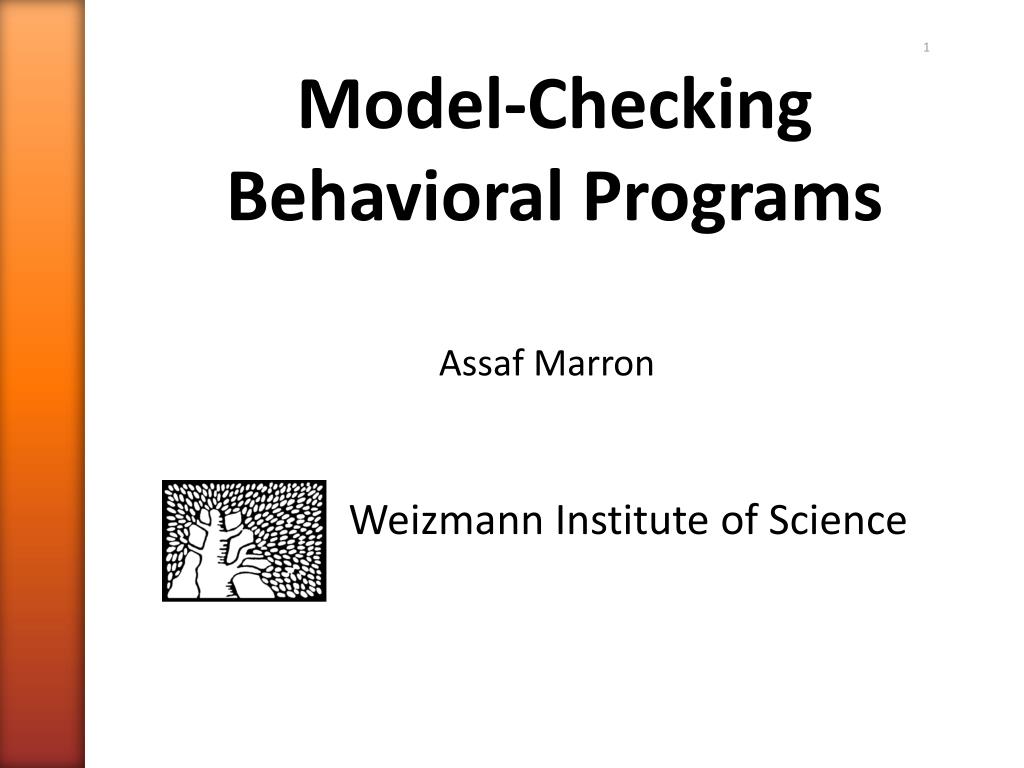 1

Model-Checking Behavioral Programs

Assaf Marron

Weizmann Institute of Science